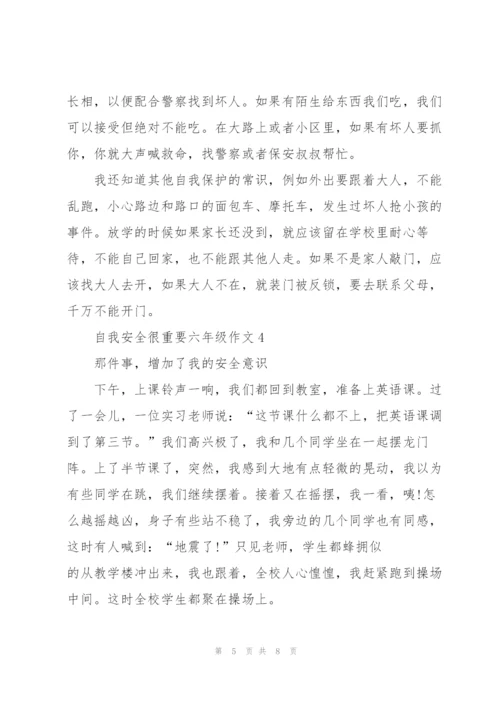 长相，以便配合警察找到坏人。如果有陌生给东西我们吃，我们可以接受但绝对不能吃。在大路上或者小区里，如果有坏人要抓你，你就大声喊救命，找警察或者保安叔叔帮忙。

我还知道其他自我保护的常识，例如外出要跟着大人，不能乱跑，小心路边和路口的面包车、摩托车，发生过坏人抢小孩的事件。放学的时候如果家长还没到，就应该留在学校里耐心等待，不能自己回家，也不能跟其他人走。如果不是家人敲门，应该找大人去开，如果大人不在，就装门被反锁，要去联系父母，千万不能开门。

自我安全很重要六年级作文4

那件事，增加了我的安全意识

下午，上课铃声一响，我们都回到教室，准备上英语课。过了一会儿，一位实习老师说：“这节课什么都不上，把英语课调到了第三节。”我们高兴极了，我和几个同学坐在一起摆龙门阵。上了半节课了，突然，我感到大地有点轻微的晃动，我以为有些同学在跳，我们继续摆着。接着又在摇摆，我一看，咦!怎么越摇越凶，身子有些站不稳了，我旁边的几个同学也有同感，这时有人喊到：“地震了!”只见老师，学生都蜂拥似的从教学楼冲出来，我也跟着，全校人心惶惶，我赶紧跑到操场中间。这时全校学生都聚在操场上。

第 5 页 共 8 页